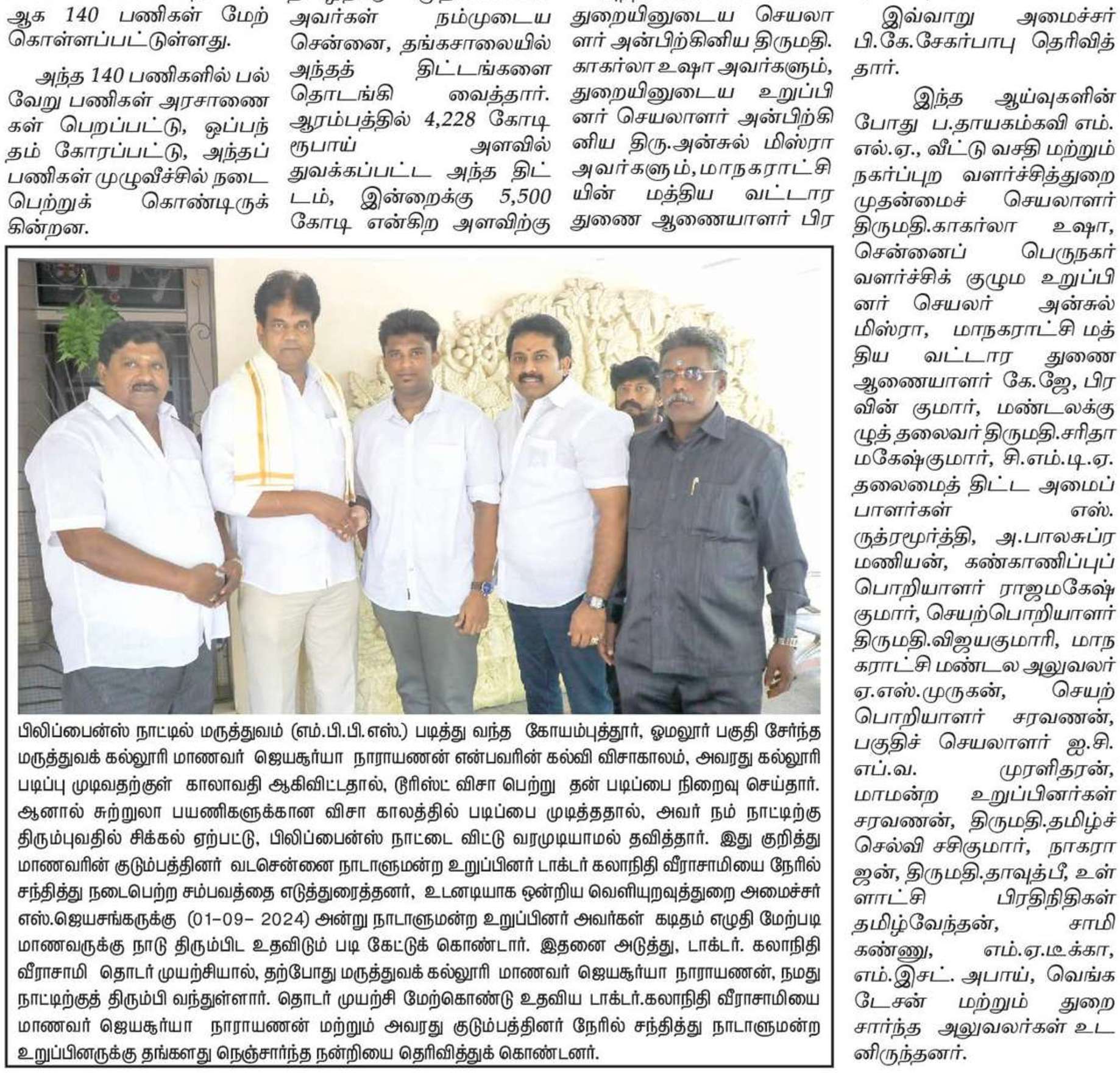 ஆக 140 பணிகள் மேற் கொள்ளப்பட்டுள்ளது.

அந்த 140 பணிகளில் பல் வேறு பணிகள் அரசாணை கள் பெறப்பட்டு, ஒப்பந் தம் கோரப்பட்டு, அந்தப் பணிகள் முழுவீச்சில் நடை பெற்றுக் கொண்டிருக் கின்றன.

அவர்கள் நம்முடைய சென்னை, தங்கசாலையில் அந்தத் திட்டங்களை தொடங்கி வைத்தார். ஆரம்பத்தில் 4,228 கோடி ரூபாய் அளவில் துவக்கப்பட்ட அந்த திட் டம், இன்றைக்கு 5,500 கோடி என்கிற அளவிற்கு

துறையினுடைய செயலா ளர் அன்பிற்கினிய திருமதி. காகர்லா உஷா அவர்களும், துறையினுடைய உறுப்பி னர் செயலாளர் அன்பிற்கி னிய திரு.அன்சுல் மிஸ்ரா அவர்களும், மாநகராட்சி யின் மத்திய வட்டார துணை ஆணையாளர் பிர

இவ்வாறு அமைச்சர் பி.கே.சேகர்பாபு தெரிவித் தார்.

இந்த ஆய்வுகளின் போது ப.தாயகம்கவி எம். எல்.ஏ., வீட்டு வசதி மற்றும் நகர்ப்புற வளர்ச்சித்துறை முதன்மைச் செயலாளர் திருமதி.காகர்லா உஷா, சென்னைப் பெருநகர் வளர்ச்சிக் குழும உறுப்பி னர் செயலர் அன்சுல் மிஸ்ரா, மாநகராட்சி மத் திய வட்டார துணை ஆணையாளர் கே.ஜே, பிர வின் குமார், மண்டலக்கு ழுத் தலைவர் திருமதி.சரிதா மகேஷ்குமார், சி.எம்.டி.ஏ. தலைமைத் திட்ட அமைப் பாளர்கள் எஸ். ருத்ரமூர்த்தி, அ.பாலசுப்ர மணியன், கண்காணிப்புப் பொறியாளர் ராஜமகேஷ் குமார், செயற்பொறியாளர் திருமதி.விஜயகுமாரி, மாந கராட்சி மண்டல அலுவலர் ஏ.எஸ்.முருகன், செயற் பொறியாளர் சரவணன், பகுதிச் செயலாளர் ஐ.சி. எப்.வ. முரளிதரன், மாமன்ற உறுப்பினர்கள் சரவணன், திருமதி.தமிழ்ச் செல்வி சசிகுமார், நாகரா ஜன், திருமதி.தாவுத்பீ, உள் ளாட்சி பிரதிநிதிகள் தமிழ்வேந்தன், சாமி கண்ணு, எம்.ஏ.டீக்கா, எம்.இசட். அபாய், வெங்க டேசன் மற்றும் துறை சார்ந்த அலுவலர்கள் உட னிருந்தனர்.

பிலிப்பைன்ஸ் நாட்டில் மருத்துவம் (எம்.பி.பி.எஸ்.) படித்து வந்த கோயம்புத்தூர், ஓமலூர் பகுதி சேர்ந்த மருத்துவக் கல்லூரி மாணவர் ஜெயசூர்யா நாராயணன் என்பவரின் கல்வி விசாகாலம், அவரது கல்லூரி படிப்பு முடிவதற்குள் காலாவதி ஆகிவிட்டதால், டூரிஸ்ட் விசா பெற்று தன் படிப்பை நிறைவு செய்தார். ஆனால் சுற்றுலா பயணிகளுக்கான விசா காலத்தில் படிப்பை முடித்ததால், அவர் நம் நாட்டிற்கு திரும்புவதில் சிக்கல் ஏற்பட்டு, பிலிப்பைன்ஸ் நாட்டை விட்டு வரமுடியாமல் தவித்தார். இது குறித்து மாணவரின் குடும்பத்தினர் வடசென்னை நாடாளுமன்ற உறுப்பினர் டாக்டர் கலாநிதி வீராசாமியை நேரில் சந்தித்து நடைபெற்ற சம்பவத்தை எடுத்துரைத்தனர், உடனடியாக ஒன்றிய வெளியுறவுத்துறை அமைச்சர் எஸ்.ஜெயசங்கருக்கு (01-09- 2024) அன்று நாடாளுமன்ற உறுப்பினர் அவர்கள் கடிதம் எழுதி மேற்படி மாணவருக்கு நாடு திரும்பிட உதவிடும் படி கேட்டுக் கொண்டார். இதனை அடுத்து, டாக்டர். கலாநிதி வீராசாமி தொடர் முயற்சியால், தற்போது மருத்துவக் கல்லூரி மாணவர் ஜெயசூர்யா நாராயணன், நமது நாட்டிற்குத் திரும்பி வந்துள்ளார். தொடர் முயற்சி மேற்கொண்டு உதவிய டாக்டர்.கலாநிதி வீராசாமியை மாணவர் ஜெயசூர்யா நாராயணன் மற்றும் அவரது குடும்பத்தினர் நேரில் சந்தித்து நாடாளுமன்ற உறுப்பினருக்கு தங்களது நெஞ்சார்ந்த நன்றியை தெரிவித்துக் கொண்டனர்.